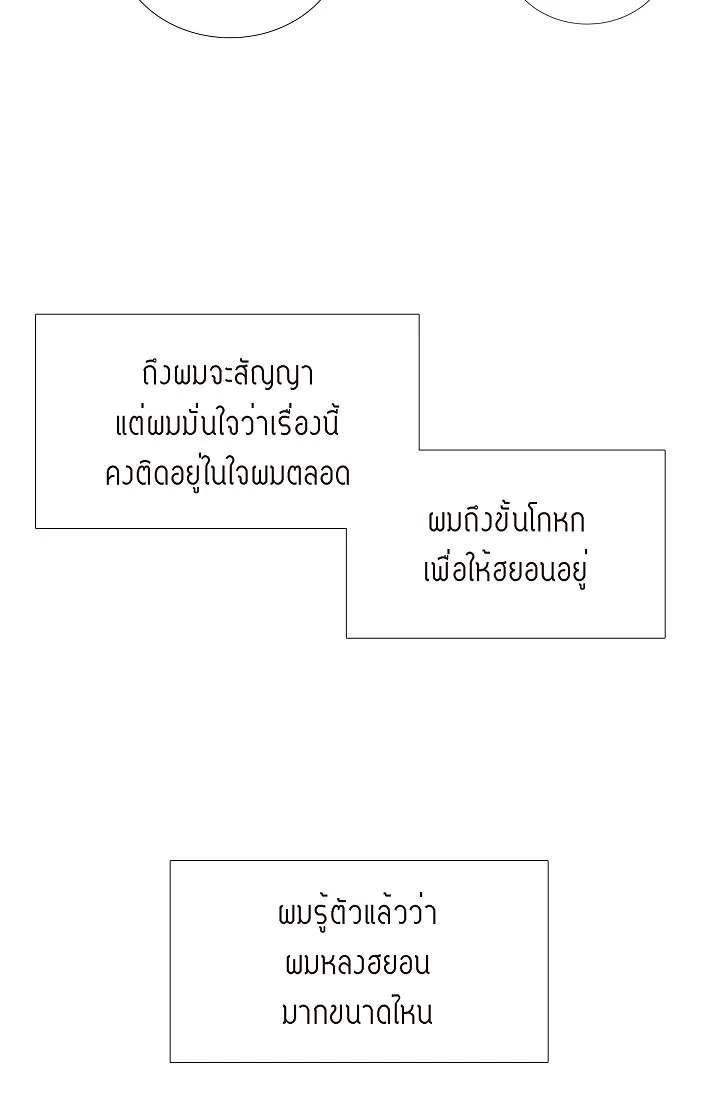 ถึงผมจะสัญญา
แต่ผมมั่นใจว่าเรื่องนี้
คงติดอยู่ในใจผมตลอด

ผมถึงขั้นโกหก
เพื่อให้ฮยอนอยู่

ผมรู้ตัวแล้วว่า
ผมหลงฮยอน
มากขนาดไหน